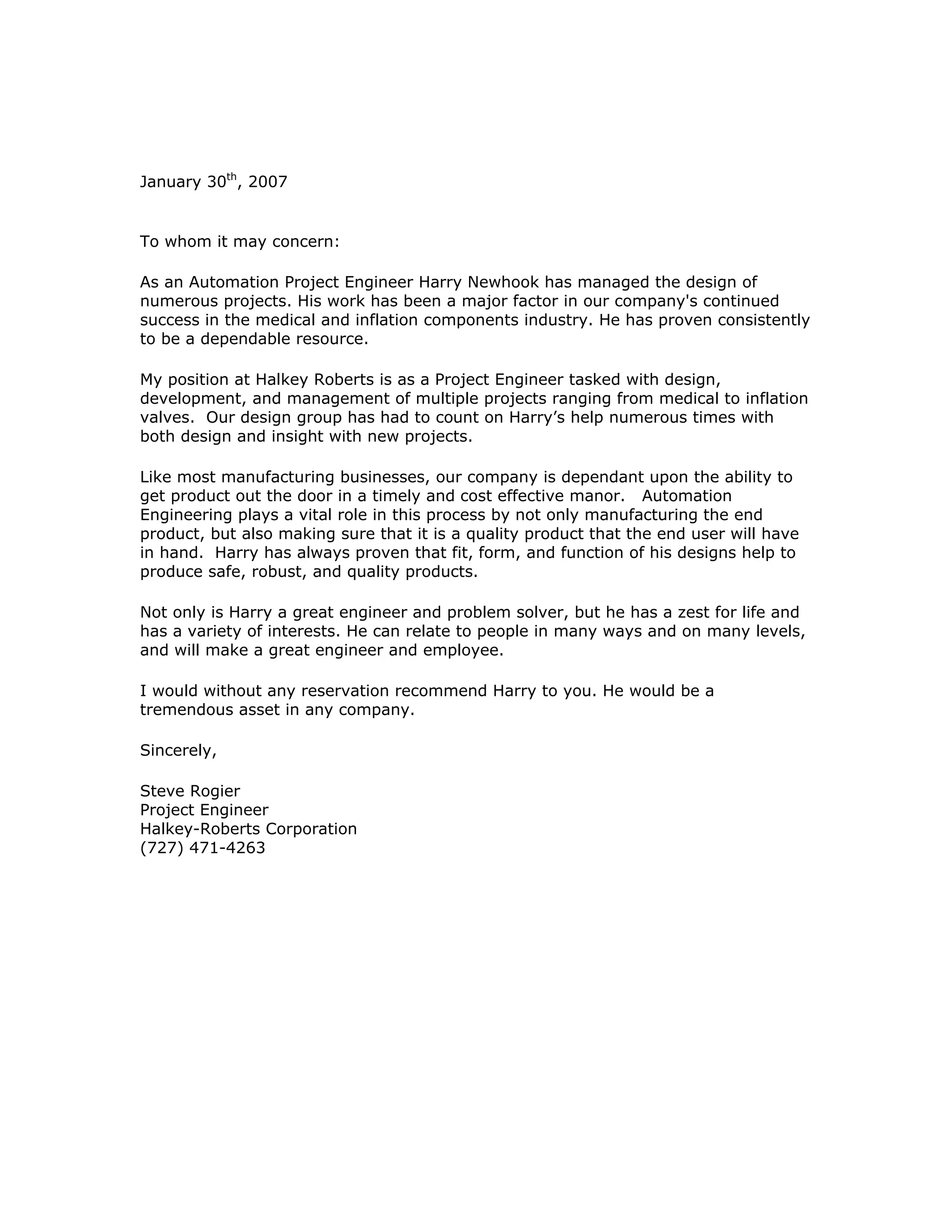 January 30th, 2007

To whom it may concern:

As an Automation Project Engineer Harry Newhook has managed the design of numerous projects. His work has been a major factor in our company's continued success in the medical and inflation components industry. He has proven consistently to be a dependable resource.

My position at Halkey Roberts is as a Project Engineer tasked with design, development, and management of multiple projects ranging from medical to inflation valves. Our design group has had to count on Harry's help numerous times with both design and insight with new projects.

Like most manufacturing businesses, our company is dependant upon the ability to get product out the door in a timely and cost effective manor. Automation Engineering plays a vital role in this process by not only manufacturing the end product, but also making sure that it is a quality product that the end user will have in hand. Harry has always proven that fit, form, and function of his designs help to produce safe, robust, and quality products.

Not only is Harry a great engineer and problem solver, but he has a zest for life and has a variety of interests. He can relate to people in many ways and on many levels, and will make a great engineer and employee.

I would without any reservation recommend Harry to you. He would be a tremendous asset in any company.

Sincerely,

Steve Rogier
Project Engineer
Halkey-Roberts Corporation
(727) 471-4263